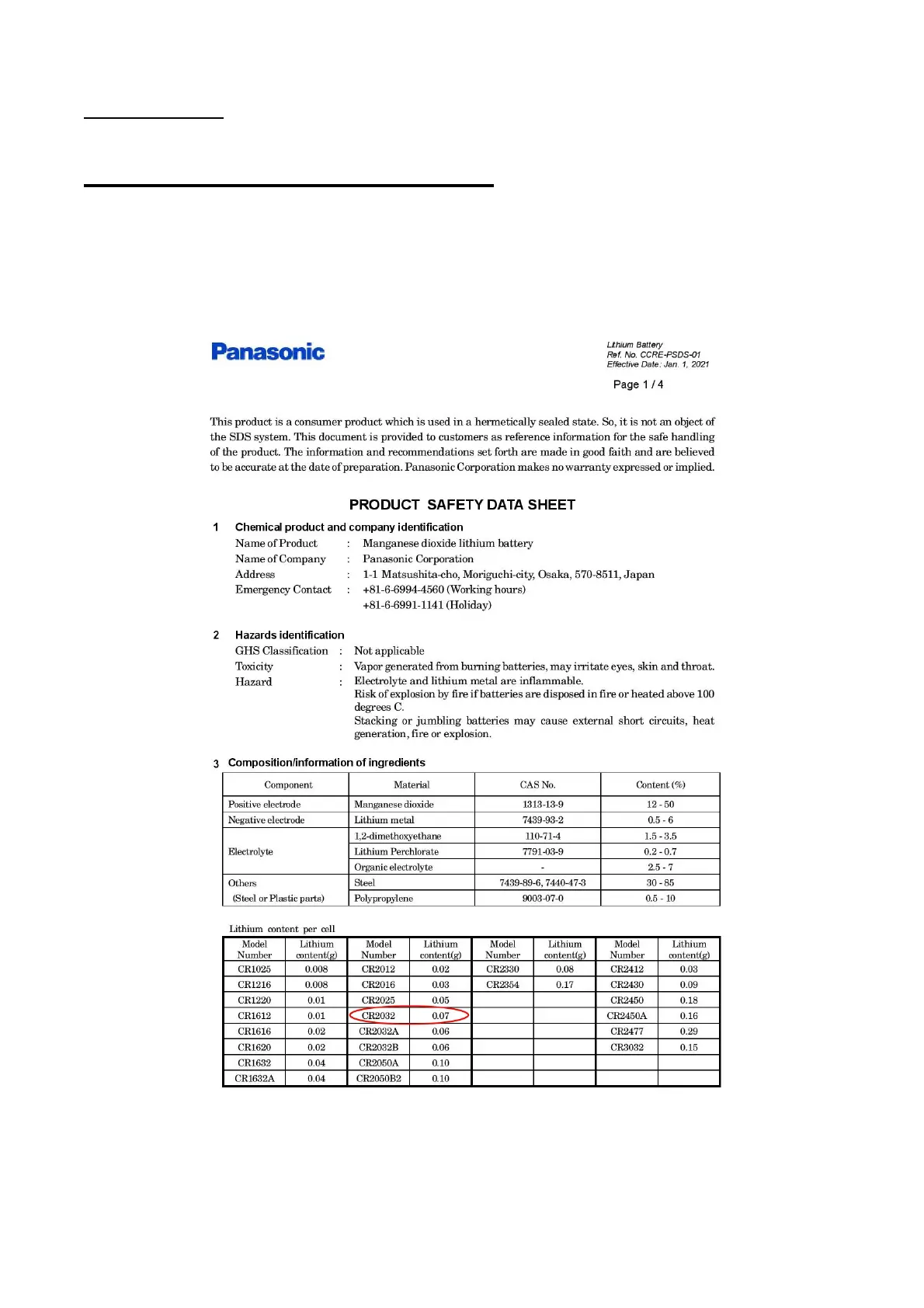 Panasonic

Lithium Battery
Ref. No. CCRE-PSDS-01
Effective Date: Jan. 1, 2021

Page 1 / 4

This product is a consumer product which is used in a hermetically sealed state. So, it is not an object of the SDS system. This document is provided to customers as reference information for the safe handling of the product. The information and recommendations set forth are made in good faith and are believed to be accurate at the date of preparation. Panasonic Corporation makes no warranty expressed or implied.

PRODUCT SAFETY DATA SHEET

1 Chemical product and company identification

Name of Product : Manganese dioxide lithium battery
Name of Company : Panasonic Corporation
Address : 1-1 Matsushita-cho, Moriguchi-city, Osaka, 570-8511, Japan
Emergency Contact : +81-6-6994-4560 (Working hours)
+81-6-6991-1141 (Holiday)

2 Hazards identification

GHS Classification : Not applicable
Toxicity : Vapor generated from burning batteries, may irritate eyes, skin and throat.
Hazard : Electrolyte and lithium metal are inflammable.
Risk of explosion by fire if batteries are disposed in fire or heated above 100 degrees C.
Stacking or jumbling batteries may cause external short circuits, heat generation, fire or explosion.

3 Composition/information of ingredients

| Component | Material | CAS No. | Content (%) |
|---|---|---|---|
| Positive electrode | Manganese dioxide | 1313-13-9 | 12 - 50 |
| Negative electrode | Lithium metal | 7439-93-2 | 0.5 - 6 |
| Electrolyte | 1,2-dimethoxyethane | 110-71-4 | 1.5 - 3.5 |
| | Lithium Perchlorate | 7791-03-9 | 0.2 - 0.7 |
| | Organic electrolyte | - | 2.5 - 7 |
| Others (Steel or Plastic parts) | Steel | 7439-89-6, 7440-47-3 | 30 - 85 |
| | Polypropylene | 9003-07-0 | 0.5 - 10 |

Lithium content per cell

| Model Number | Lithium content(g) | Model Number | Lithium content(g) | Model Number | Lithium content(g) | Model Number | Lithium content(g) |
|---|---|---|---|---|---|---|---|
| CR1025 | 0.008 | CR2012 | 0.02 | CR2330 | 0.08 | CR2412 | 0.03 |
| CR1216 | 0.008 | CR2016 | 0.03 | CR2354 | 0.17 | CR2430 | 0.09 |
| CR1220 | 0.01 | CR2025 | 0.05 | | | CR2450 | 0.18 |
| CR1612 | 0.01 | CR2032 | 0.07 | | | CR2450A | 0.16 |
| CR1616 | 0.02 | CR2032A | 0.06 | | | CR2477 | 0.29 |
| CR1620 | 0.02 | CR2032B | 0.06 | | | CR3032 | 0.15 |
| CR1632 | 0.04 | CR2050A | 0.10 | | | | |
| CR1632A | 0.04 | CR2050B2 | 0.10 | | | | |